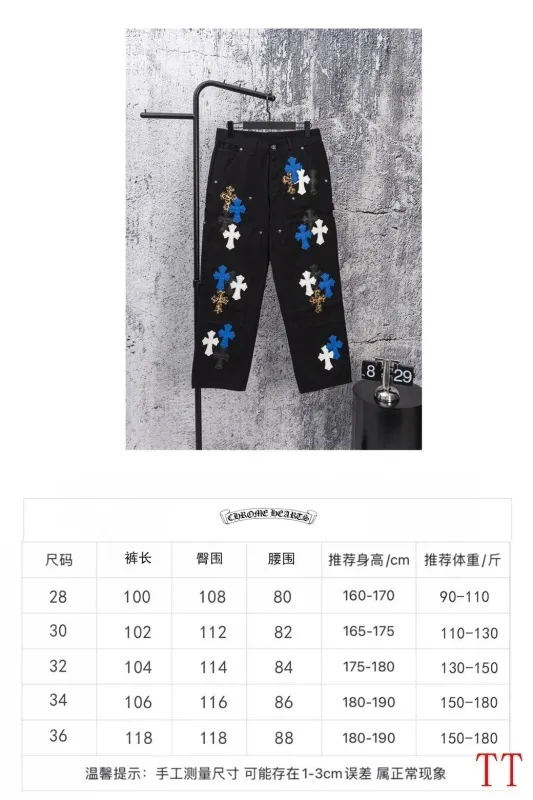 8 29

CHROME HEARTS

| 尺码 | 裤长 | 臀围 | 腰围 | 推荐身高/cm | 推荐体重/斤 |
|---|---|---|---|---|---|
| 28 | 100 | 108 | 80 | 160-170 | 90-110 |
| 30 | 102 | 112 | 82 | 165-175 | 110-130 |
| 32 | 104 | 114 | 84 | 175-180 | 130-150 |
| 34 | 106 | 116 | 86 | 180-190 | 150-180 |
| 36 | 118 | 118 | 88 | 180-190 | 150-180 |

温馨提示：手工测量尺寸 可能存在1-3cm误差 属正常现象

TT